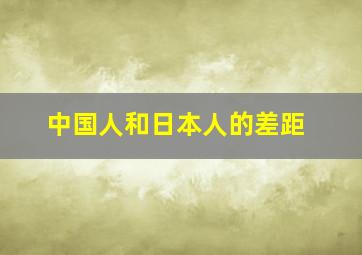 中国人和日本人的差距